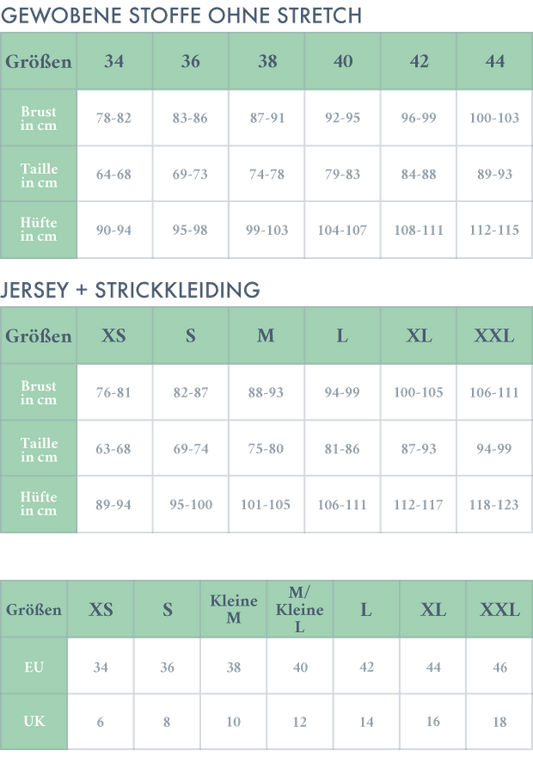 GEWOBENE STOFFE OHNE STRETCH

| Größen | 34 | 36 | 38 | 40 | 42 | 44 |
|---|---|---|---|---|---|---|
| Brust in cm | 78-82 | 83-86 | 87-91 | 92-95 | 96-99 | 100-103 |
| Taille in cm | 64-68 | 69-73 | 74-78 | 79-83 | 84-88 | 89-93 |
| Hüfte in cm | 90-94 | 95-98 | 99-103 | 104-107 | 108-111 | 112-115 |

JERSEY + STRICKKLEIDING

| Größen | XS | S | M | L | XL | XXL |
|---|---|---|---|---|---|---|
| Brust in cm | 76-81 | 82-87 | 88-93 | 94-99 | 100-105 | 106-111 |
| Taille in cm | 63-68 | 69-74 | 75-80 | 81-86 | 87-93 | 94-99 |
| Hüfte in cm | 89-94 | 95-100 | 101-105 | 106-111 | 112-117 | 118-123 |

| Größen | XS | S | Kleine M | M/ Kleine L | L | XL | XXL |
|---|---|---|---|---|---|---|---|
| EU | 34 | 36 | 38 | 40 | 42 | 44 | 46 |
| UK | 6 | 8 | 10 | 12 | 14 | 16 | 18 |